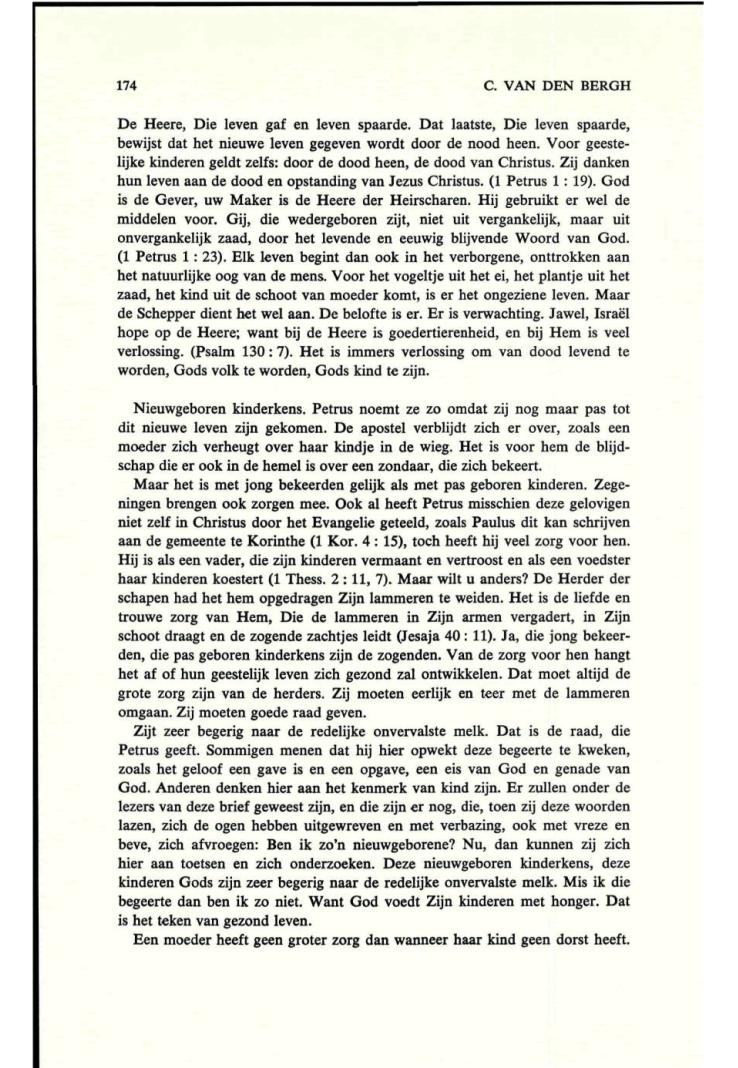 174 C. VAN DEN BERGH

De Heere, Die leven gaf en leven spaarde. Dat laatste, Die leven spaarde, bewijst dat het nieuwe leven gegeven wordt door de nood heen. Voor geestelijke kinderen geldt zelfs: door de dood heen, de dood van Christus. Zij danken hun leven aan de dood en opstanding van Jezus Christus. (1 Petrus 1 : 19). God is de Gever, uw Maker is de Heere der Heirscharen. Hij gebruikt er wel de middelen voor. Gij, die wedergeboren zijt, niet uit vergankelijk, maar uit onvergankelijk zaad, door het levende en eeuwig blijvende Woord van God. (1 Petrus 1 : 23). Elk leven begint dan ook in het verborgene, onttrokken aan het natuurlijke oog van de mens. Voor het vogeltje uit het ei, het plantje uit het zaad, het kind uit de schoot van moeder komt, is er het ongeziene leven. Maar de Schepper dient het wel aan. De belofte is er. Er is verwachting. Jawel, Israël hope op de Heere; want bij de Heere is goedertierenheid, en bij Hem is veel verlossing. (Psalm 130 : 7). Het is immers verlossing om van dood levend te worden, Gods volk te worden, Gods kind te zijn.

Nieuwgeboren kinderkens. Petrus noemt ze zo omdat zij nog maar pas tot dit nieuwe leven zijn gekomen. De apostel verblijdt zich er over, zoals een moeder zich verheugt over haar kindje in de wieg. Het is voor hem de blijdschap die er ook in de hemel is over een zondaar, die zich bekeert.

Maar het is met jong bekeerden gelijk als met pas geboren kinderen. Zegeningen brengen ook zorgen mee. Ook al heeft Petrus misschien deze gelovigen niet zelf in Christus door het Evangelie geteeld, zoals Paulus dit kan schrijven aan de gemeente te Korinthe (1 Kor. 4 : 15), toch heeft hij veel zorg voor hen. Hij is als een vader, die zijn kinderen vermaant en vertroost en als een voedster haar kinderen koestert (1 Thess. 2 : 11, 7). Maar wilt u anders? De Herder der schapen had het hem opgedragen Zijn lammeren te weiden. Het is de liefde en trouwe zorg van Hem, Die de lammeren in Zijn armen vergadert, in Zijn schoot draagt en de zogende zachtjes leidt (Jesaja 40 : 11). Ja, die jong bekeerden, die pas geboren kinderkens zijn de zogenden. Van de zorg voor hen hangt het af of hun geestelijk leven zich gezond zal ontwikkelen. Dat moet altijd de grote zorg zijn van de herders. Zij moeten eerlijk en teer met de lammeren omgaan. Zij moeten goede raad geven.

Zijt zeer begerig naar de redelijke onvervalste melk. Dat is de raad, die Petrus geeft. Sommigen menen dat hij hier opwekt deze begeerte te kweken, zoals het geloof een gave is en een opgave, een eis van God en genade van God. Anderen denken hier aan het kenmerk van kind zijn. Er zullen onder de lezers van deze brief geweest zijn, en die zijn er nog, die, toen zij deze woorden lazen, zich de ogen hebben uitgewreven en met verbazing, ook met vreze en beve, zich afvroegen: Ben ik zo'n nieuwgeborene? Nu, dan kunnen zij zich hier aan toetsen en zich onderzoeken. Deze nieuwgeboren kinderkens, deze kinderen Gods zijn zeer begerig naar de redelijke onvervalste melk. Mis ik die begeerte dan ben ik zo niet. Want God voedt Zijn kinderen met honger. Dat is het teken van gezond leven.

Een moeder heeft geen groter zorg dan wanneer haar kind geen dorst heeft.